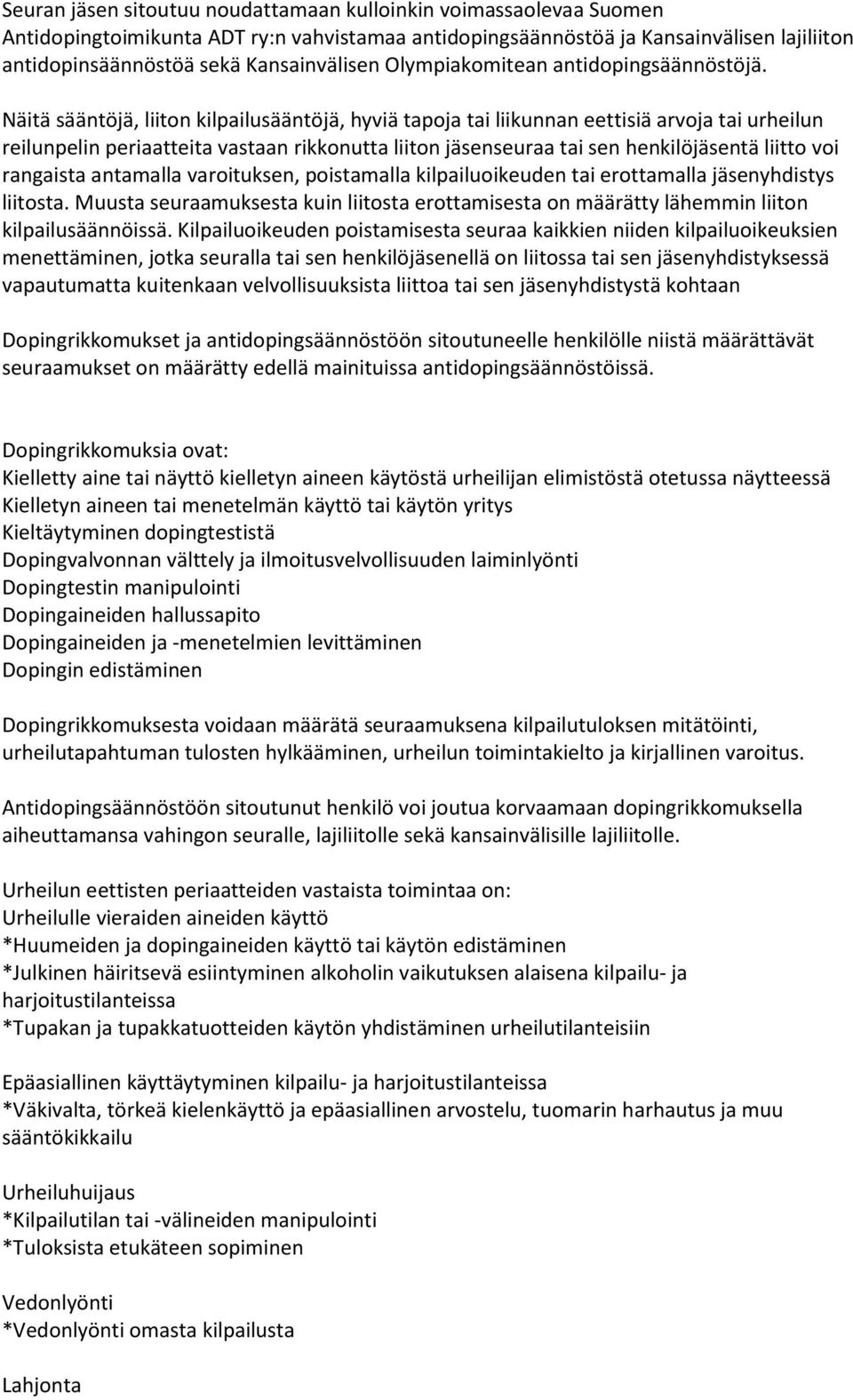 Seuran jäsen sitoutuu noudattamaan kulloinkin voimassaolevaa Suomen Antidopingtoimikunta ADT ry:n vahvistamaa antidopingsäännöstöä ja Kansainvälisen lajiliiton antidopinsäännöstöä sekä Kansainvälisen Olympiakomitean antidopingsäännöstöjä.

Näitä sääntöjä, liiton kilpailusääntöjä, hyviä tapoja tai liikunnan eettisiä arvoja tai urheilun reilunpelin periaatteita vastaan rikkonutta liiton jäsenseuraa tai sen henkilöjäsentä liitto voi rangaista antamalla varoituksen, poistamalla kilpailuoikeuden tai erottamalla jäsenyhdistys liitosta. Muusta seuraamuksesta kuin liitosta erottamisesta on määrätty lähemmin liiton kilpailusäännöissä. Kilpailuoikeuden poistamisesta seuraa kaikkien niiden kilpailuoikeuksien menettäminen, jotka seuralla tai sen henkilöjäsenellä on liitossa tai sen jäsenyhdistyksessä vapautumatta kuitenkaan velvollisuuksista liittoa tai sen jäsenyhdistystä kohtaan

Dopingrikkomukset ja antidopingsäännöstöön sitoutuneelle henkilölle niistä määrättävät seuraamukset on määrätty edellä mainituissa antidopingsäännöstöissä.

Dopingrikkomuksia ovat:
Kielletty aine tai näyttö kielletyn aineen käytöstä urheilijan elimistöstä otetussa näytteessä
Kielletyn aineen tai menetelmän käyttö tai käytön yritys
Kieltäytyminen dopingtestistä
Dopingvalvonnan välttely ja ilmoitusvelvollisuuden laiminlyönti
Dopingtestin manipulointi
Dopingaineiden hallussapito
Dopingaineiden ja -menetelmien levittäminen
Dopingin edistäminen

Dopingrikkomuksesta voidaan määrätä seuraamuksena kilpailutuloksen mitätöinti, urheilutapahtuman tulosten hylkääminen, urheilun toimintakielto ja kirjallinen varoitus.

Antidopingsäännöstöön sitoutunut henkilö voi joutua korvaamaan dopingrikkomuksella aiheuttamansa vahingon seuralle, lajiliitolle sekä kansainvälisille lajiliitolle.

Urheilun eettisten periaatteiden vastaista toimintaa on:
Urheilulle vieraiden aineiden käyttö
*Huumeiden ja dopingaineiden käyttö tai käytön edistäminen
*Julkinen häiritsevä esiintyminen alkoholin vaikutuksen alaisena kilpailu- ja harjoitustilanteissa
*Tupakan ja tupakkatuotteiden käytön yhdistäminen urheilutilanteisiin

Epäasiallinen käyttäytyminen kilpailu- ja harjoitustilanteissa
*Väkivalta, törkeä kielenkäyttö ja epäasiallinen arvostelu, tuomarin harhautus ja muu sääntökikkailu

Urheiluhuijaus
*Kilpailutilan tai -välineiden manipulointi
*Tuloksista etukäteen sopiminen

Vedonlyönti
*Vedonlyönti omasta kilpailusta

Lahjonta